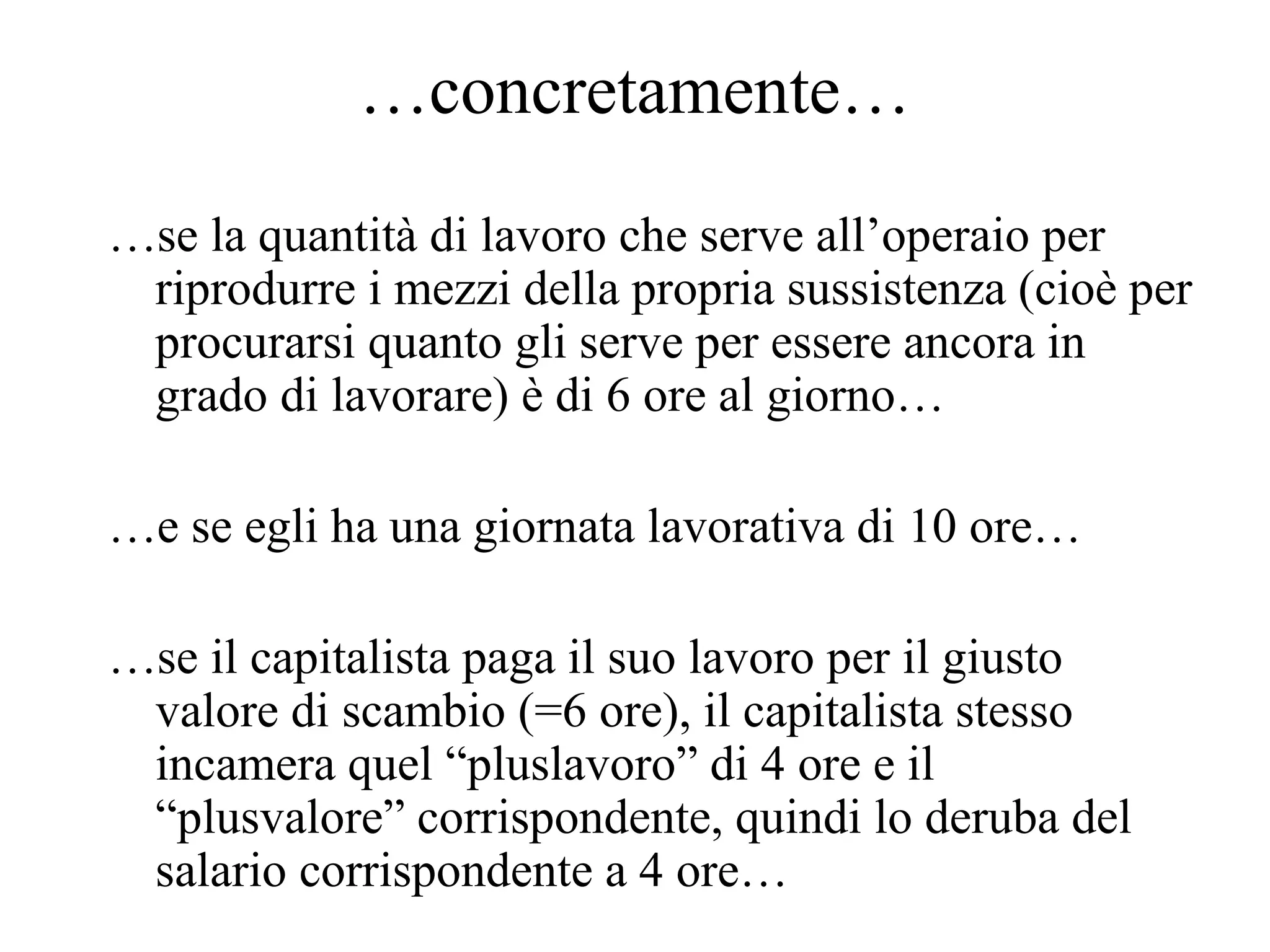 …concretamente…

…se la quantità di lavoro che serve all’operaio per riprodurre i mezzi della propria sussistenza (cioè per procurarsi quanto gli serve per essere ancora in grado di lavorare) è di 6 ore al giorno…

…e se egli ha una giornata lavorativa di 10 ore…

…se il capitalista paga il suo lavoro per il giusto valore di scambio (=6 ore), il capitalista stesso incamera quel “pluslavoro” di 4 ore e il “plusvalore” corrispondente, quindi lo deruba del salario corrispondente a 4 ore…